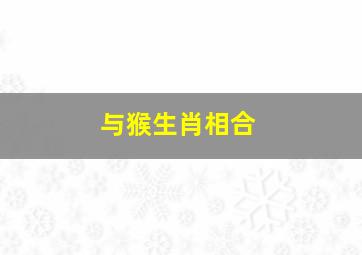 与猴生肖相合